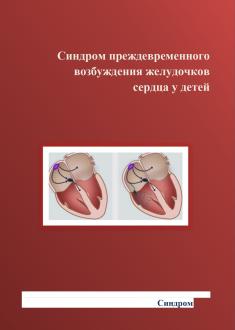 Синдром преждевременного возбуждения желудочков сердца у детей

Синдром